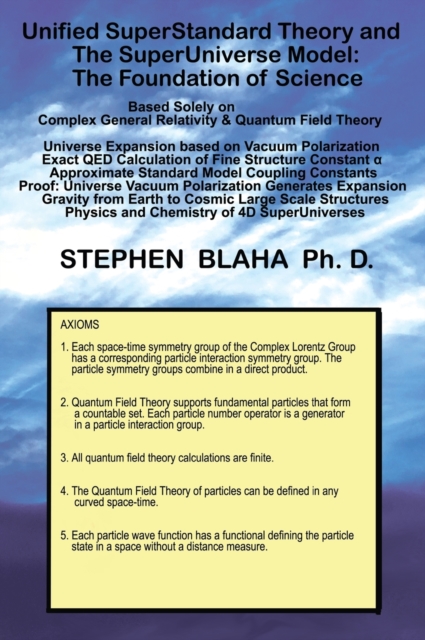 Unified SuperStandard Theory and The SuperUniverse Model: The Foundation of Science

Based Solely on
Complex General Relativity & Quantum Field Theory

Universe Expansion based on Vacuum Polarization
Exact QED Calculation of Fine Structure Constant α
Approximate Standard Model Coupling Constants
Proof: Universe Vacuum Polarization Generates Expansion
Gravity from Earth to Cosmic Large Scale Structures
Physics and Chemistry of 4D SuperUniverses

STEPHEN BLAHA Ph. D.

AXIOMS

1. Each space-time symmetry group of the Complex Lorentz Group has a corresponding particle interaction symmetry group. The particle symmetry groups combine in a direct product.

2. Quantum Field Theory supports fundamental particles that form a countable set. Each particle number operator is a generator in a particle interaction group.

3. All quantum field theory calculations are finite.

4. The Quantum Field Theory of particles can be defined in any curved space-time.

5. Each particle wave function has a functional defining the particle state in a space without a distance measure.